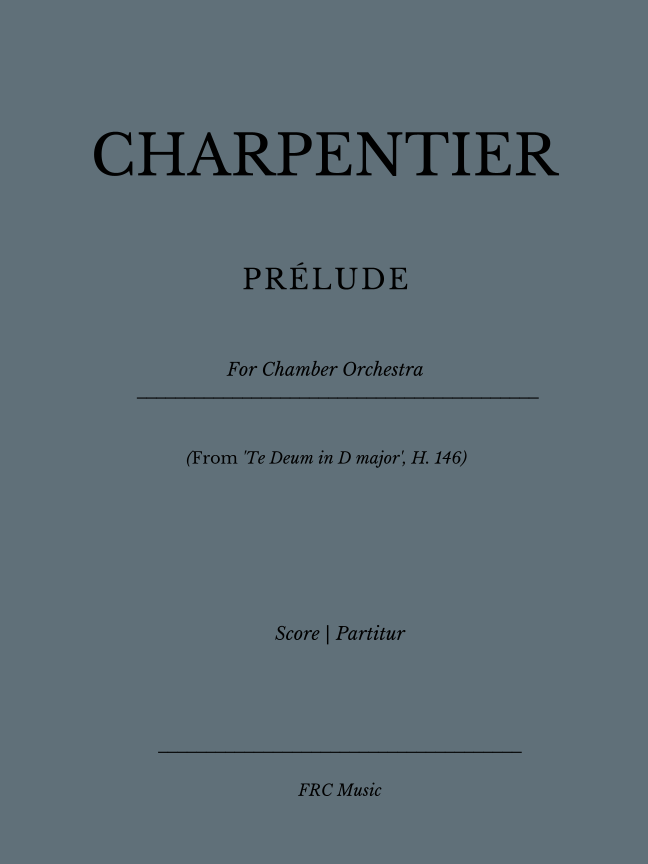 CHARPENTIER

PRÉLUDE

For Chamber Orchestra

(From 'Te Deum in D major', H. 146)

Score | Partitur

FRC Music